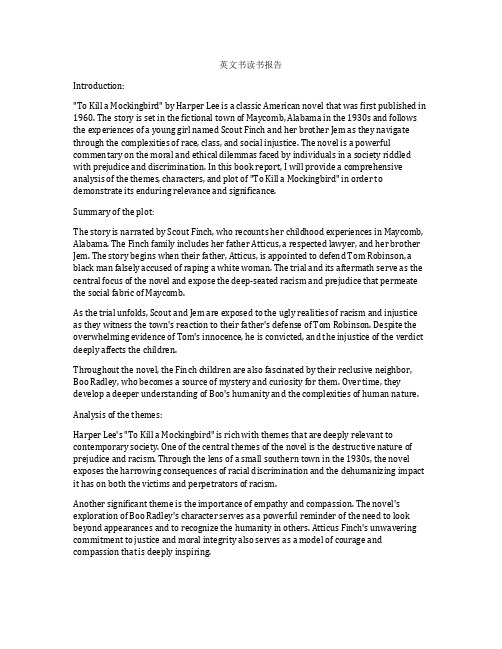 英文书读书报告

Introduction:

"To Kill a Mockingbird" by Harper Lee is a classic American novel that was first published in 1960. The story is set in the fictional town of Maycomb, Alabama in the 1930s and follows the experiences of a young girl named Scout Finch and her brother Jem as they navigate through the complexities of race, class, and social injustice. The novel is a powerful commentary on the moral and ethical dilemmas faced by individuals in a society riddled with prejudice and discrimination. In this book report, I will provide a comprehensive analysis of the themes, characters, and plot of "To Kill a Mockingbird" in order to demonstrate its enduring relevance and significance.

Summary of the plot:

The story is narrated by Scout Finch, who recounts her childhood experiences in Maycomb, Alabama. The Finch family includes her father Atticus, a respected lawyer, and her brother Jem. The story begins when their father, Atticus, is appointed to defend Tom Robinson, a black man falsely accused of raping a white woman. The trial and its aftermath serve as the central focus of the novel and expose the deep-seated racism and prejudice that permeate the social fabric of Maycomb.

As the trial unfolds, Scout and Jem are exposed to the ugly realities of racism and injustice as they witness the town's reaction to their father's defense of Tom Robinson. Despite the overwhelming evidence of Tom's innocence, he is convicted, and the injustice of the verdict deeply affects the children.

Throughout the novel, the Finch children are also fascinated by their reclusive neighbor, Boo Radley, who becomes a source of mystery and curiosity for them. Over time, they develop a deeper understanding of Boo's humanity and the complexities of human nature.

Analysis of the themes:

Harper Lee's "To Kill a Mockingbird" is rich with themes that are deeply relevant to contemporary society. One of the central themes of the novel is the destructive nature of prejudice and racism. Through the lens of a small southern town in the 1930s, the novel exposes the harrowing consequences of racial discrimination and the dehumanizing impact it has on both the victims and perpetrators of racism.

Another significant theme is the importance of empathy and compassion. The novel's exploration of Boo Radley's character serves as a powerful reminder of the need to look beyond appearances and to recognize the humanity in others. Atticus Finch's unwavering commitment to justice and moral integrity also serves as a model of courage and compassion that is deeply inspiring.